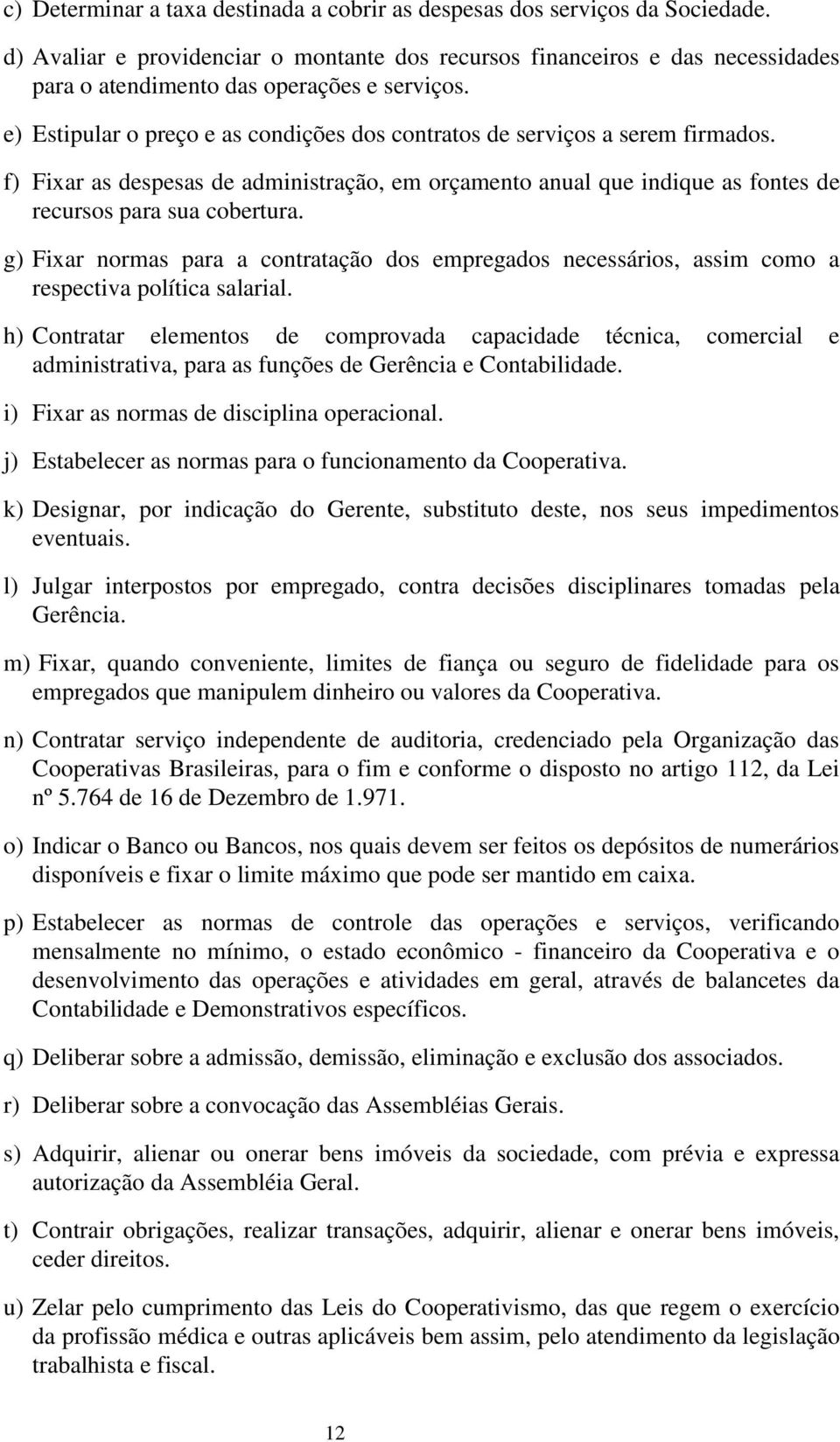 c) Determinar a taxa destinada a cobrir as despesas dos serviços da Sociedade.

d) Avaliar e providenciar o montante dos recursos financeiros e das necessidades para o atendimento das operações e serviços.

e) Estipular o preço e as condições dos contratos de serviços a serem firmados.

f) Fixar as despesas de administração, em orçamento anual que indique as fontes de recursos para sua cobertura.

g) Fixar normas para a contratação dos empregados necessários, assim como a respectiva política salarial.

h) Contratar elementos de comprovada capacidade técnica, comercial e administrativa, para as funções de Gerência e Contabilidade.

i) Fixar as normas de disciplina operacional.

j) Estabelecer as normas para o funcionamento da Cooperativa.

k) Designar, por indicação do Gerente, substituto deste, nos seus impedimentos eventuais.

l) Julgar interpostos por empregado, contra decisões disciplinares tomadas pela Gerência.

m) Fixar, quando conveniente, limites de fiança ou seguro de fidelidade para os empregados que manipulem dinheiro ou valores da Cooperativa.

n) Contratar serviço independente de auditoria, credenciado pela Organização das Cooperativas Brasileiras, para o fim e conforme o disposto no artigo 112, da Lei nº 5.764 de 16 de Dezembro de 1.971.

o) Indicar o Banco ou Bancos, nos quais devem ser feitos os depósitos de numerários disponíveis e fixar o limite máximo que pode ser mantido em caixa.

p) Estabelecer as normas de controle das operações e serviços, verificando mensalmente no mínimo, o estado econômico - financeiro da Cooperativa e o desenvolvimento das operações e atividades em geral, através de balancetes da Contabilidade e Demonstrativos específicos.

q) Deliberar sobre a admissão, demissão, eliminação e exclusão dos associados.

r) Deliberar sobre a convocação das Assembléias Gerais.

s) Adquirir, alienar ou onerar bens imóveis da sociedade, com prévia e expressa autorização da Assembléia Geral.

t) Contrair obrigações, realizar transações, adquirir, alienar e onerar bens imóveis, ceder direitos.

u) Zelar pelo cumprimento das Leis do Cooperativismo, das que regem o exercício da profissão médica e outras aplicáveis bem assim, pelo atendimento da legislação trabalhista e fiscal.

12